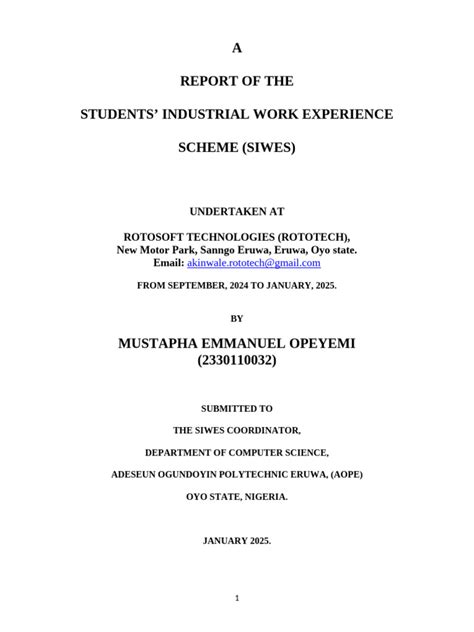 A

REPORT OF THE

STUDENTS' INDUSTRIAL WORK EXPERIENCE

SCHEME (SIWES)

UNDERTAKEN AT

ROTOSOFT TECHNOLOGIES (ROTOTECH),
New Motor Park, Sanngo Eruwa, Eruwa, Oyo state.
Email: akinwale.rototech@gmail.com

FROM SEPTEMBER, 2024 TO JANUARY, 2025.

BY

MUSTAPHA EMMANUEL OPEYEMI
(2330110032)

SUBMITTED TO

THE SIWES COORDINATOR,

DEPARTMENT OF COMPUTER SCIENCE,

ADESEUN OGUNDOYIN POLYTECHNIC ERUWA, (AOPE)

OYO STATE, NIGERIA.

JANUARY 2025.

1